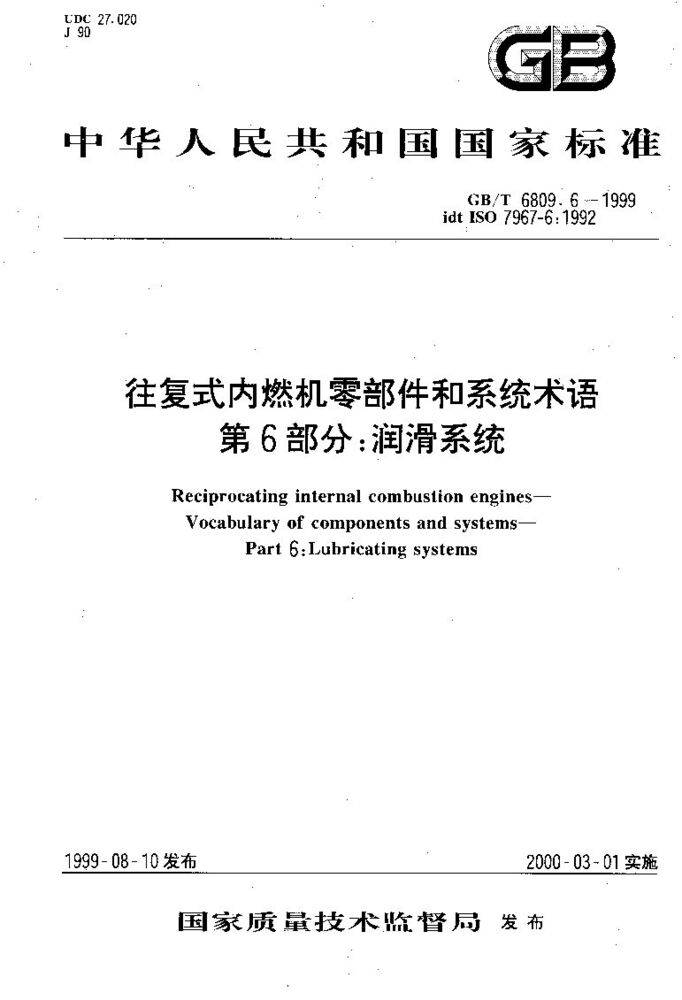 UDC 27.020
J 90

GB

中华人民共和国国家标准

GB/T 6809.6—1999
idt ISO 7967-6:1992

往复式内燃机零部件和系统术语
第6部分:润滑系统

Reciprocating internal combustion engines—
Vocabulary of components and systems—
Part 6:Lubricating systems

1999-08-10发布

2000-03-01实施

国家质量技术监督局 发布